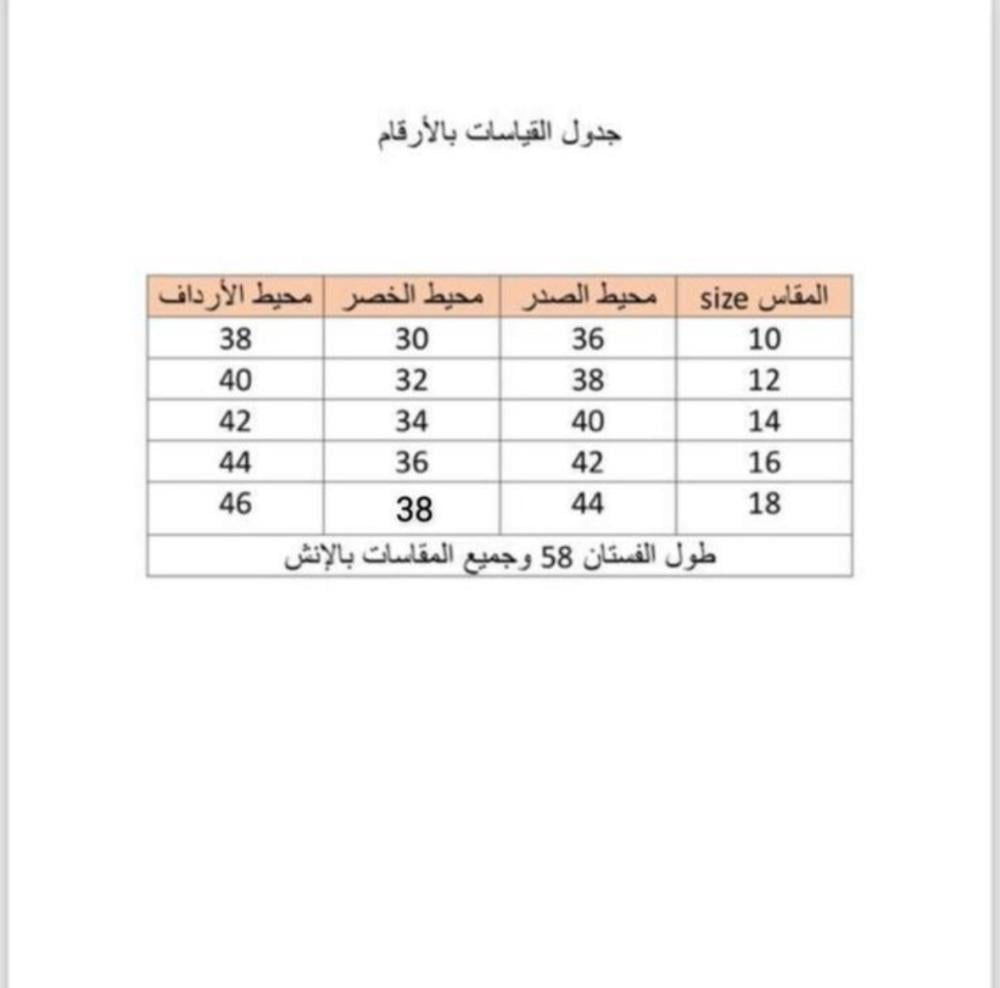 جدول القياسات بالأرقام

| المقاس size | محيط الصدر | محيط الخصر | محيط الأرداف |
|---|---|---|---|
| 10 | 36 | 30 | 38 |
| 12 | 38 | 32 | 40 |
| 14 | 40 | 34 | 42 |
| 16 | 42 | 36 | 44 |
| 18 | 44 | 38 | 46 |
| طول الفستان 58 وجميع المقاسات بالإنش | | | |